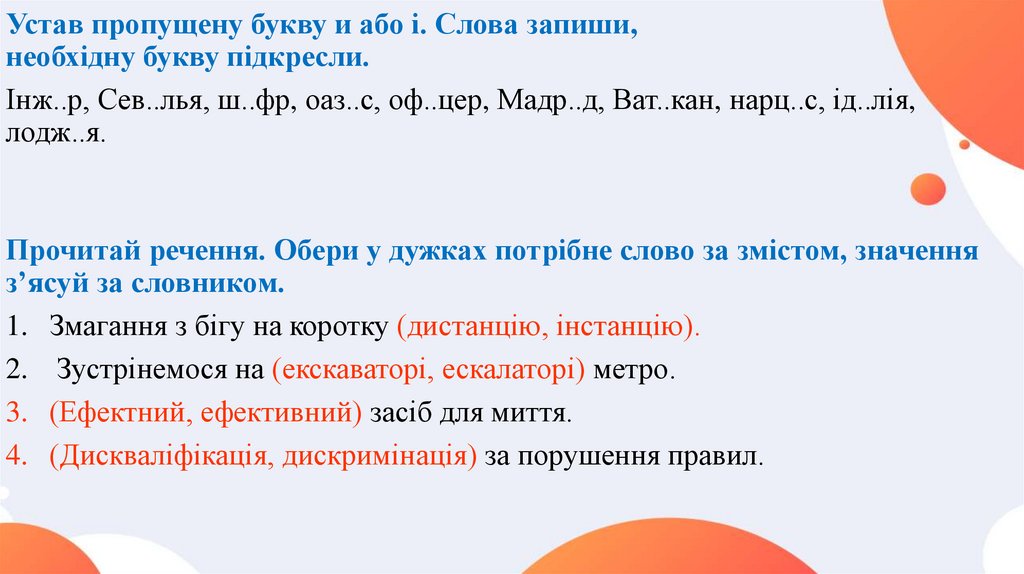 Устав пропущену букву и або і. Слова запиши, необхідну букву підкресли.

Інж..р, Сев..лья, ш..фр, оаз..с, оф..цер, Мадр..д, Ват..кан, нарц..с, ід..лія, лодж..я.

Прочитай речення. Обери у дужках потрібне слово за змістом, значення з'ясуй за словником.

1. Змагання з бігу на коротку (дистанцію, інстанцію).
2. Зустрінемося на (екскаваторі, ескалаторі) метро.
3. (Ефектний, ефективний) засіб для миття.
4. (Дискваліфікація, дискримінація) за порушення правил.